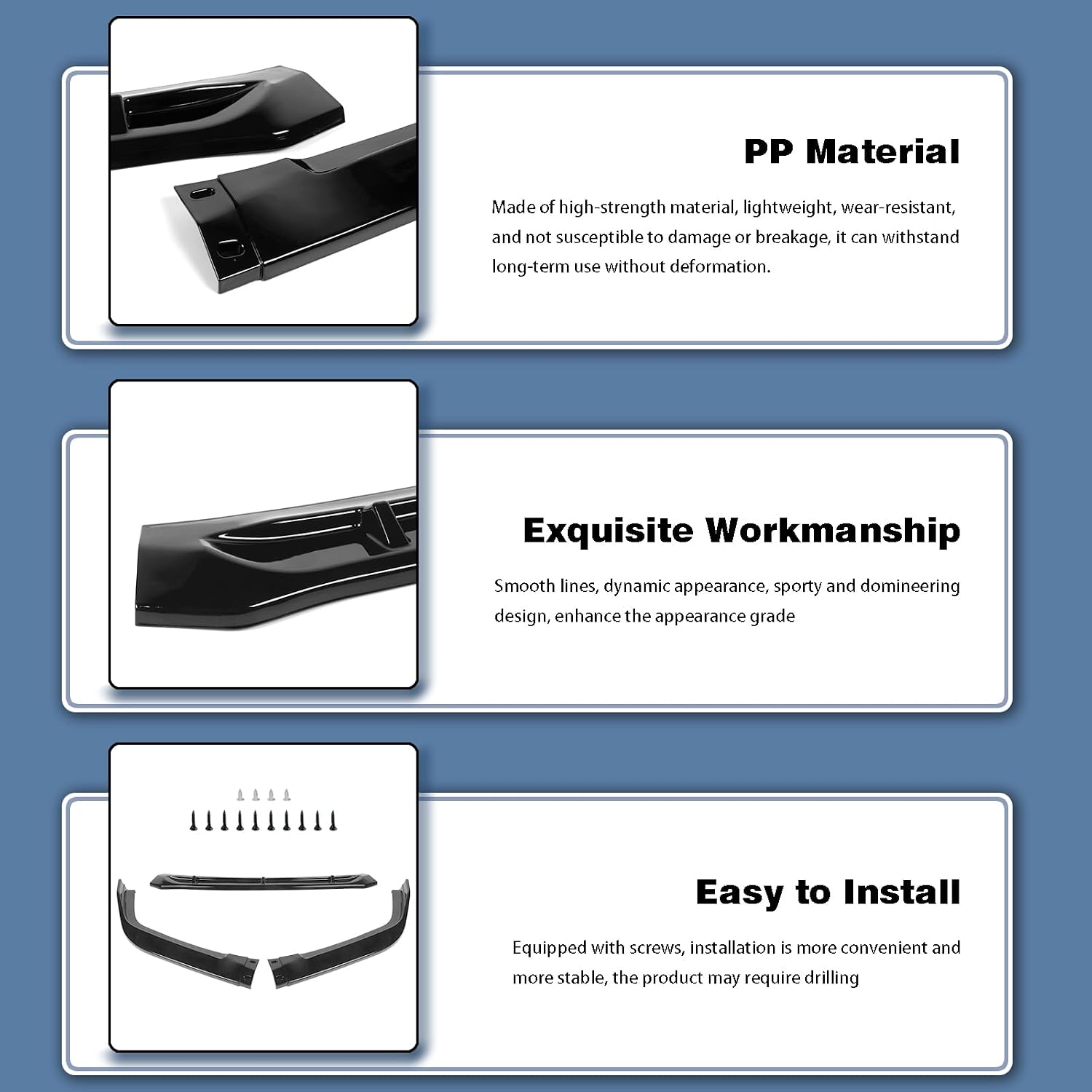 PP Material

Made of high-strength material, lightweight, wear-resistant, and not susceptible to damage or breakage, it can withstand long-term use without deformation.

Exquisite Workmanship

Smooth lines, dynamic appearance, sporty and domineering design, enhance the appearance grade

Easy to Install

Equipped with screws, installation is more convenient and more stable, the product may require drilling